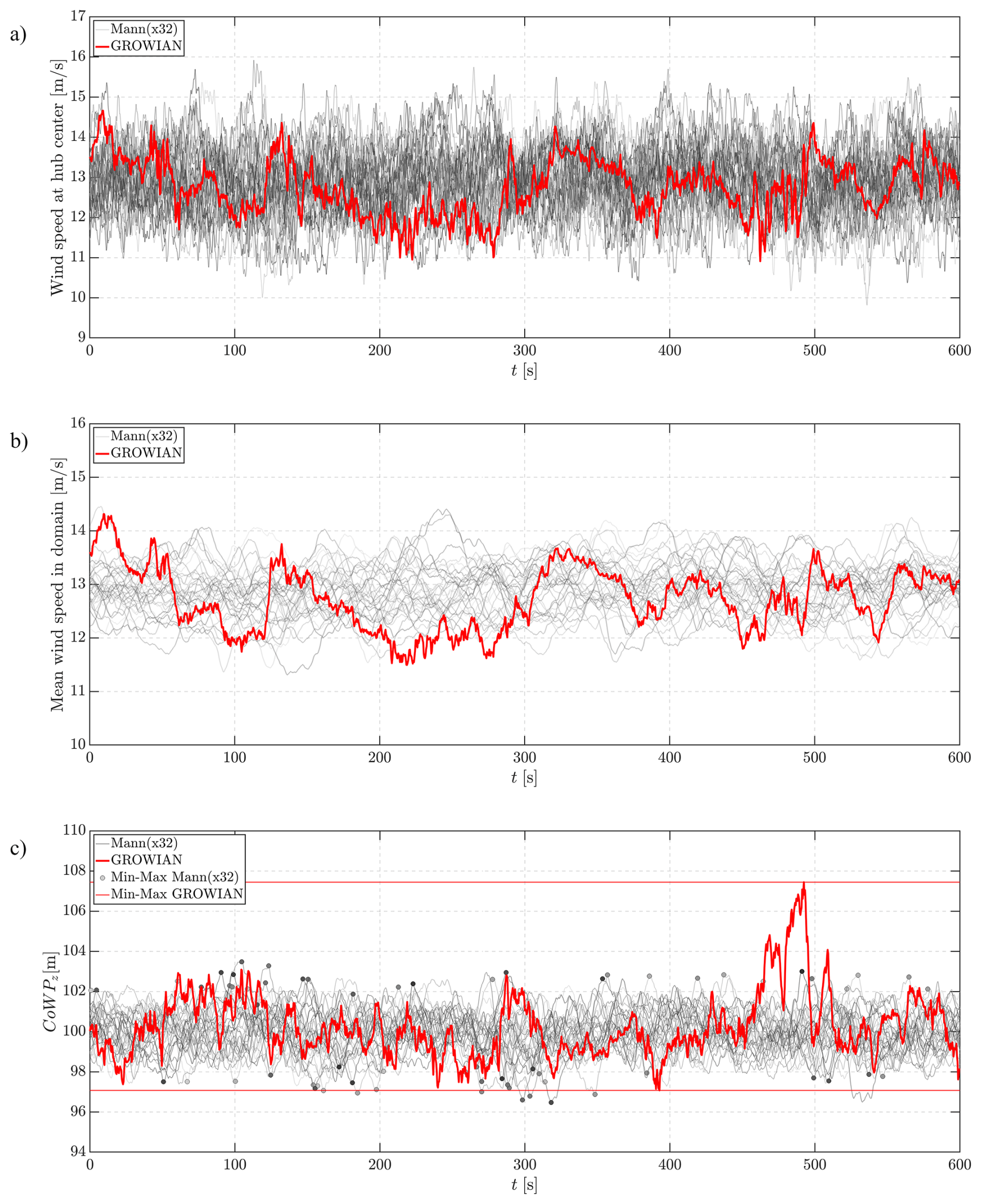 a)

Mann(x32)
GROWIAN

Wind speed at hub center [m/s]

17
16
15
14
13
12
11
10
9

0 100 200 300 400 500 600

$t$ [s]

b)

Mann(x32)
GROWIAN

Mean wind speed in domain [m/s]

16
15
14
13
12
11
10

0 100 200 300 400 500 600

$t$ [s]

c)

Mann(x32)
GROWIAN
Min-Max Mann(x32)
Min-Max GROWIAN

$CoWP_z$[m]

110
108
106
104
102
100
98
96
94

0 100 200 300 400 500 600

$t$ [s]